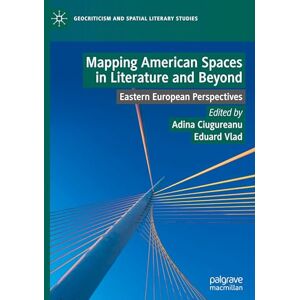 GEOCRITICISM AND SPATIAL LITERARY STUDIES

Mapping American Spaces in Literature and Beyond

Eastern European Perspectives

Edited by
Adina Ciugureanu
Eduard Vlad

palgrave
macmillan